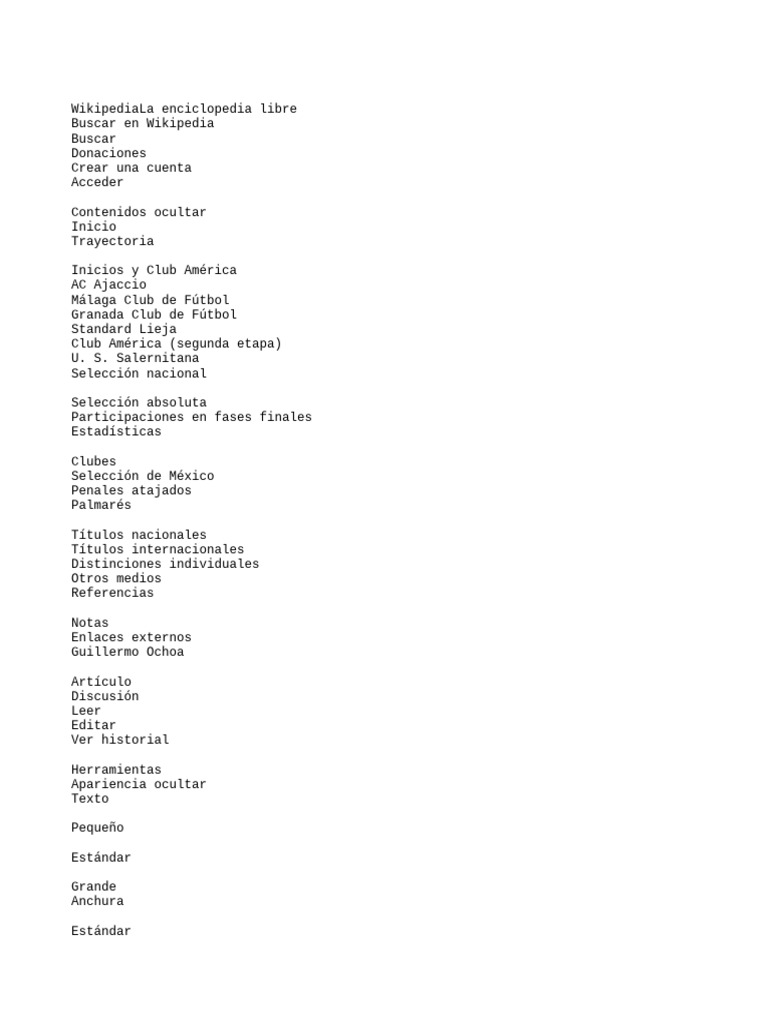 WikipediaLa enciclopedia libre
Buscar en Wikipedia
Buscar
Donaciones
Crear una cuenta
Acceder

Contenidos ocultar
Inicio
Trayectoria

Inicios y Club América
AC Ajaccio
Málaga Club de Fútbol
Granada Club de Fútbol
Standard Lieja
Club América (segunda etapa)
U. S. Salernitana
Selección nacional

Selección absoluta
Participaciones en fases finales
Estadísticas

Clubes
Selección de México
Penales atajados
Palmarés

Títulos nacionales
Títulos internacionales
Distinciones individuales
Otros medios
Referencias

Notas
Enlaces externos
Guillermo Ochoa

Artículo
Discusión
Leer
Editar
Ver historial

Herramientas
Apariencia ocultar
Texto

Pequeño

Estándar

Grande
Anchura

Estándar